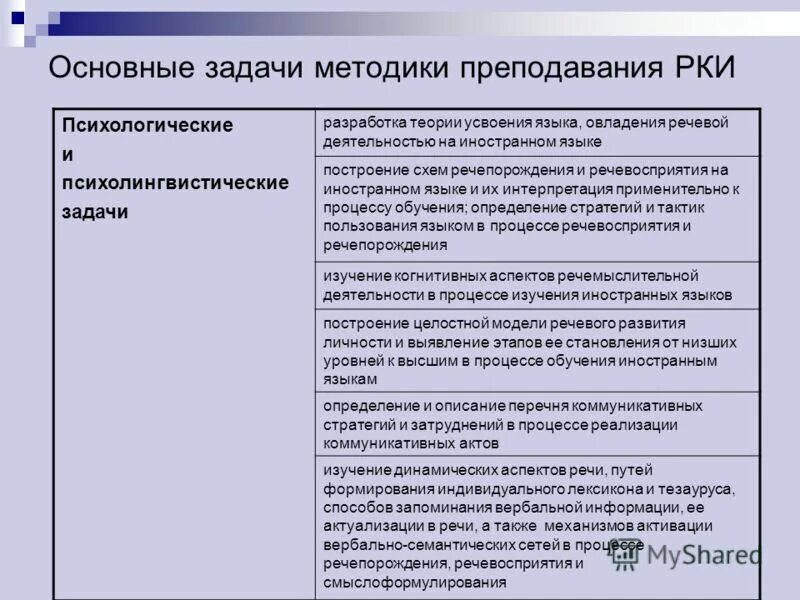 Основные задачи методики преподавания РКИ

| Психологические и психолингвистические задачи | разработка теории усвоения языка, овладения речевой деятельностью на иностранном языке |
|---|---|
| | построение схем речепорождения и речевосприятия на иностранном языке и их интерпретация применительно к процессу обучения; определение стратегий и тактик пользования языком в процессе речевосприятия и речепорождения |
| | изучение когнитивных аспектов речемыслительной деятельности в процессе изучения иностранных языков |
| | построение целостной модели речевого развития личности и выявление этапов ее становления от низших уровней к высшим в процессе обучения иностранным языкам |
| | определение и описание перечня коммуникативных стратегий и затруднений в процессе реализации коммуникативных актов |
| | изучение динамических аспектов речи, путей формирования индивидуального лексикона и тезауруса, способов запоминания вербальной информации, ее актуализации в речи, а также механизмов активации вербально-семантических сетей в процессе речепорождения, речевосприятия и смыслоформулирования |

MyShared